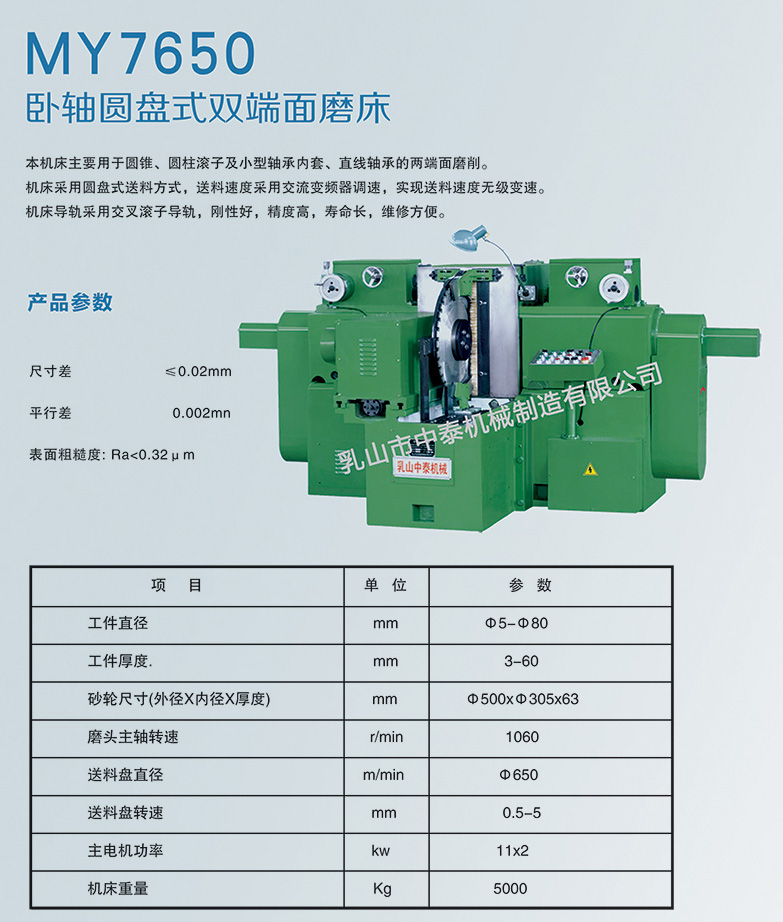 MY7650
卧轴圆盘式双端面磨床

本机床主要用于圆锥、圆柱滚子及小型轴承内套、直线轴承的两端面磨削。
机床采用圆盘式送料方式，送料速度采用交流变频器调速，实现送料速度无级变速。
机床导轨采用交叉滚子导轨，刚性好，精度高，寿命长，维修方便。

产品参数

尺寸差 ≤0.02mm

平行差 0.002mn

表面粗糙度: Ra<0.32μm

乳山中泰机械

| 项 目 | 单 位 | 参 数 |
|---|---|---|
| 工件直径 | mm | Φ5-Φ80 |
| 工件厚度. | mm | 3-60 |
| 砂轮尺寸(外径X内径X厚度) | mm | Φ500xΦ305x63 |
| 磨头主轴转速 | r/min | 1060 |
| 送料盘直径 | m/min | Φ650 |
| 送料盘转速 | mm | 0.5-5 |
| 主电机功率 | kw | 11x2 |
| 机床重量 | Kg | 5000 |

乳山市中泰机械制造有限公司